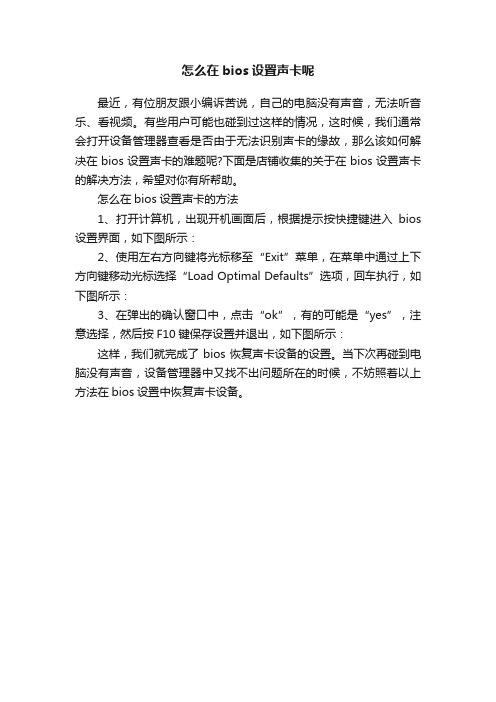 怎么在 bios 设置声卡呢

最近，有位朋友跟小编诉苦说，自己的电脑没有声音，无法听音乐、看视频。有些用户可能也碰到过这样的情况，这时候，我们通常会打开设备管理器查看是否由于无法识别声卡的缘故，那么该如何解决在 bios 设置声卡的难题呢?下面是店铺收集的关于在 bios 设置声卡的解决方法，希望对你有所帮助。

怎么在 bios 设置声卡的方法

1、打开计算机，出现开机画面后，根据提示按快捷键进入 bios 设置界面，如下图所示：

2、使用左右方向键将光标移至“Exit”菜单，在菜单中通过上下方向键移动光标选择“Load Optimal Defaults”选项，回车执行，如下图所示：

3、在弹出的确认窗口中，点击“ok”，有的可能是“yes”，注意选择，然后按 F10 键保存设置并退出，如下图所示：

这样，我们就完成了 bios 恢复声卡设备的设置。当下次再碰到电脑没有声音，设备管理器中又找不出问题所在的时候，不妨照着以上方法在 bios 设置中恢复声卡设备。